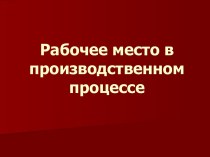 Рабочее место в производственном процессе